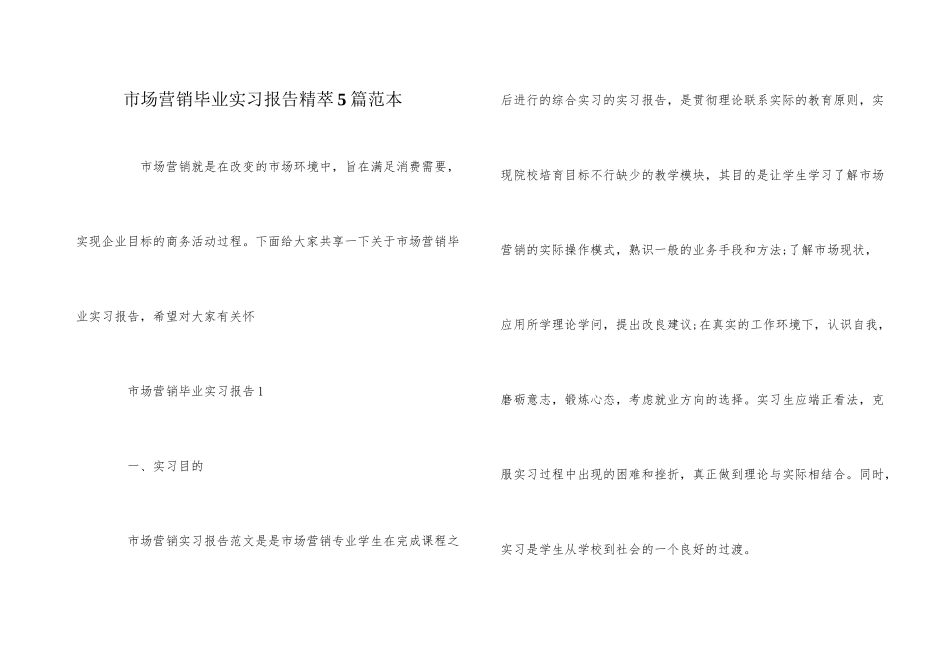 市场营销毕业实习报告精萃5篇范本

市场营销就是在改变的市场环境中，旨在满足消费需要，实现企业目标的商务活动过程。下面给大家共享一下关于市场营销毕业实习报告，希望对大家有关怀

市场营销毕业实习报告1

一、实习目的

市场营销实习报告范文是是市场营销专业学生在完成课程之后进行的综合实习的实习报告，是贯彻理论联系实际的教育原则，实现院校培育目标不行缺少的教学模块，其目的是让学生学习了解市场营销的实际操作模式，熟识一般的业务手段和方法;了解市场现状，应用所学理论学问，提出改良建议;在真实的工作环境下，认识自我，磨砺意志，锻炼心态，考虑就业方向的选择。实习生应端正看法，克服实习过程中出现的困难和挫折，真正做到理论与实际相结合。同时，实习是学生从学校到社会的一个良好的过渡。